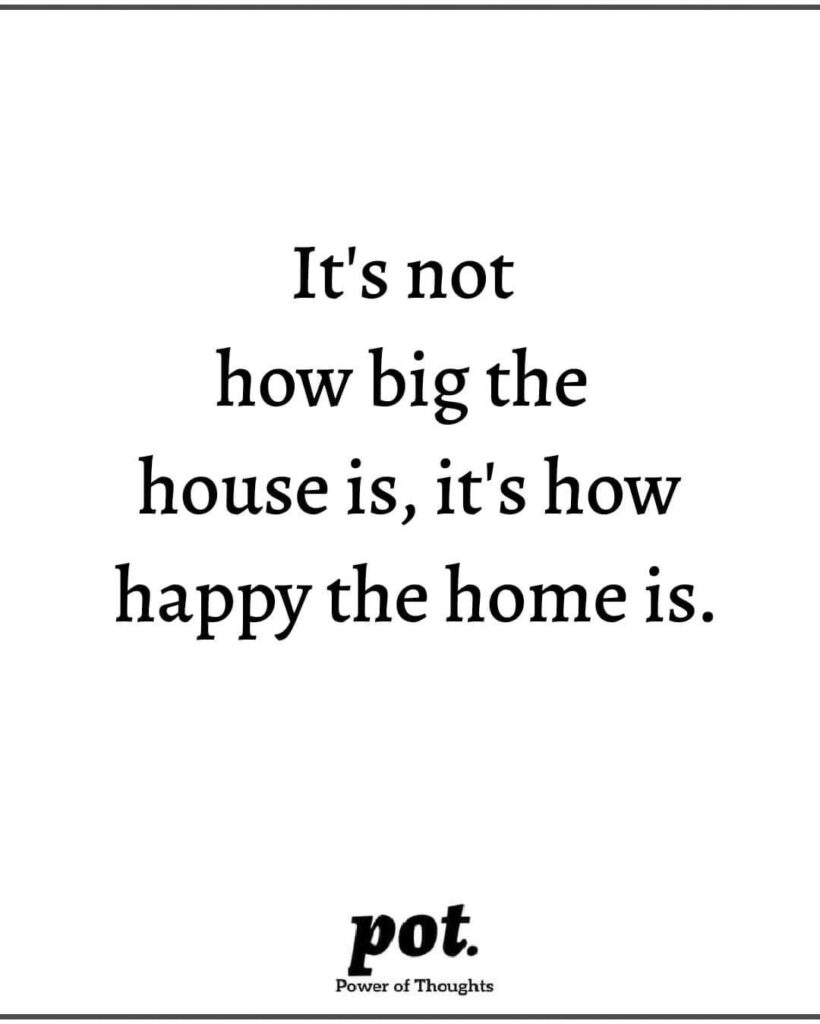 It's not how big the house is, it's how happy the home is.

pot.
Power of Thoughts